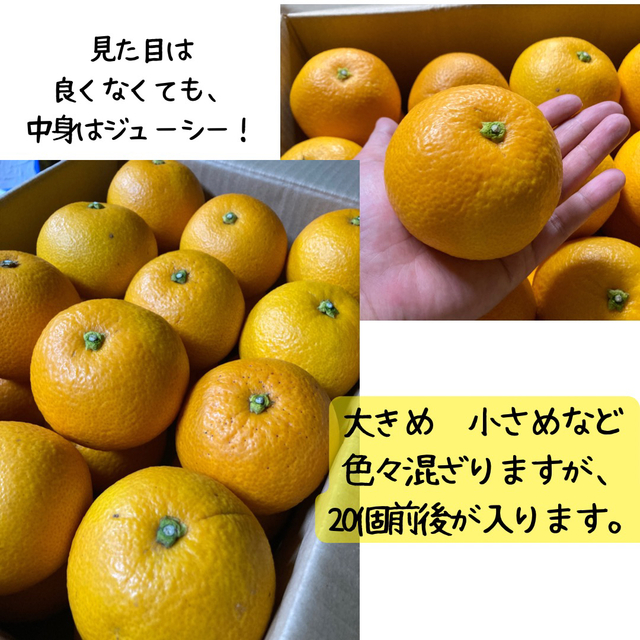 見た目は
良くなくても、
中身はジューシー！

大きめ　小さめなど
色々混ざりますが、
20個前後が入ります。